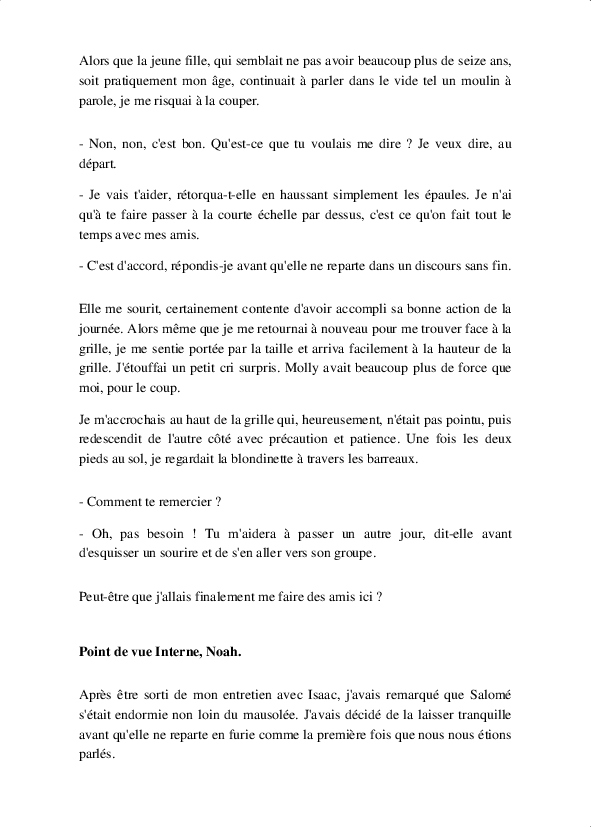 Alors que la jeune fille, qui semblait ne pas avoir beaucoup plus de seize ans, soit pratiquement mon âge, continuait à parler dans le vide tel un moulin à parole, je me risquai à la couper.

- Non, non, c'est bon. Qu'est-ce que tu voulais me dire ? Je veux dire, au départ.

- Je vais t'aider, rétorqua-t-elle en haussant simplement les épaules. Je n'ai qu'à te faire passer à la courte échelle par dessus, c'est ce qu'on fait tout le temps avec mes amis.

- C'est d'accord, répondis-je avant qu'elle ne reparte dans un discours sans fin.

Elle me sourit, certainement contente d'avoir accompli sa bonne action de la journée. Alors même que je me retournai à nouveau pour me trouver face à la grille, je me sentie portée par la taille et arriva facilement à la hauteur de la grille. J'étouffai un petit cri surpris. Molly avait beaucoup plus de force que moi, pour le coup.

Je m'accrochais au haut de la grille qui, heureusement, n'était pas pointu, puis redescendit de l'autre côté avec précaution et patience. Une fois les deux pieds au sol, je regardait la blondinette à travers les barreaux.

- Comment te remercier ?

- Oh, pas besoin ! Tu m'aidera à passer un autre jour, dit-elle avant d'esquisser un sourire et de s'en aller vers son groupe.

Peut-être que j'allais finalement me faire des amis ici ?

Point de vue Interne, Noah.

Après être sorti de mon entretien avec Isaac, j'avais remarqué que Salomé s'était endormie non loin du mausolée. J'avais décidé de la laisser tranquille avant qu'elle ne reparte en furie comme la première fois que nous nous étions parlés.